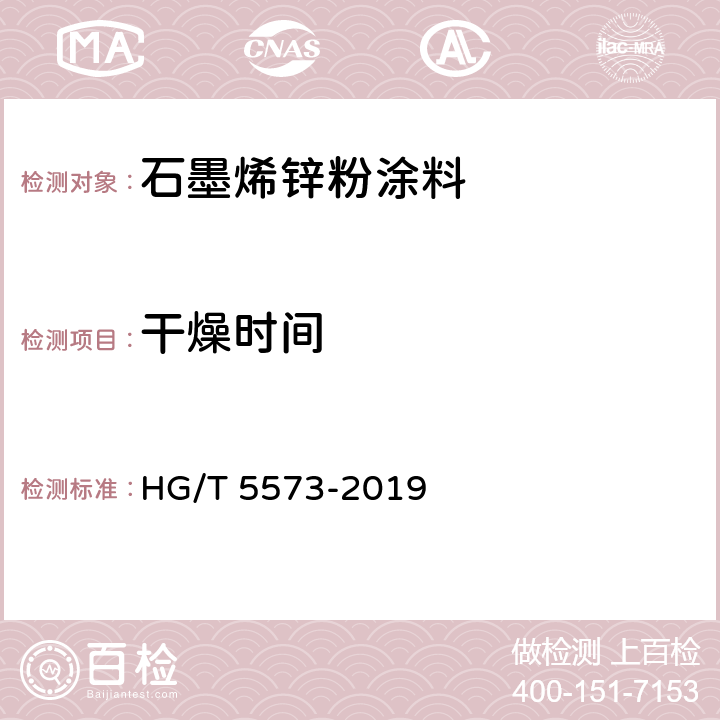 MA CNAS AC ilac-MRA

检测对象：石墨烯锌粉涂料

检测项目：干燥时间

检测标准：HG/T 5573-2019

百检
Baijiantest.com

做检测 上百检
400-151-7153